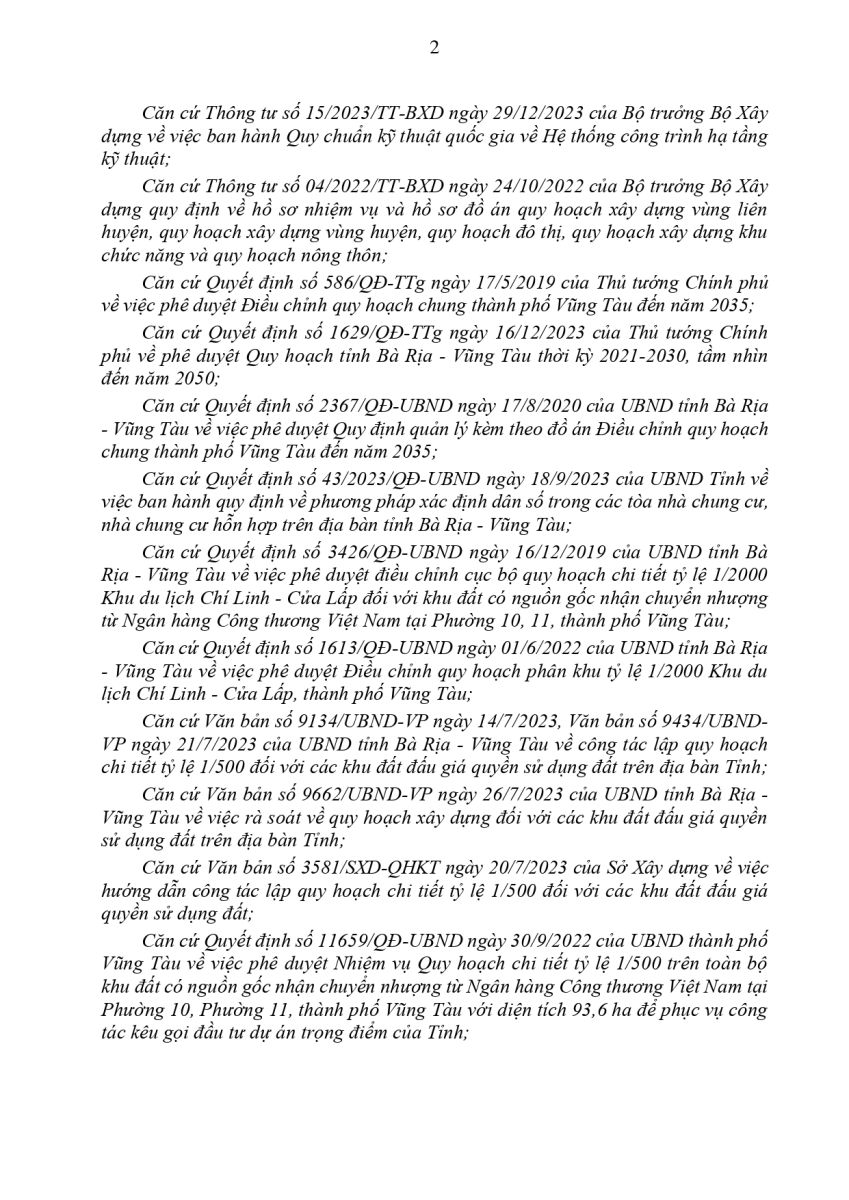 2

Căn cứ Thông tư số 15/2023/TT-BXD ngày 29/12/2023 của Bộ trưởng Bộ Xây dựng về việc ban hành Quy chuẩn kỹ thuật quốc gia về Hệ thống công trình hạ tầng kỹ thuật;

Căn cứ Thông tư số 04/2022/TT-BXD ngày 24/10/2022 của Bộ trưởng Bộ Xây dựng quy định về hồ sơ nhiệm vụ và hồ sơ đồ án quy hoạch xây dựng vùng liên huyện, quy hoạch xây dựng vùng huyện, quy hoạch đô thị, quy hoạch xây dựng khu chức năng và quy hoạch nông thôn;

Căn cứ Quyết định số 586/QĐ-TTg ngày 17/5/2019 của Thủ tướng Chính phủ về việc phê duyệt Điều chỉnh quy hoạch chung thành phố Vũng Tàu đến năm 2035;

Căn cứ Quyết định số 1629/QĐ-TTg ngày 16/12/2023 của Thủ tướng Chính phủ về phê duyệt Quy hoạch tỉnh Bà Rịa - Vũng Tàu thời kỳ 2021-2030, tầm nhìn đến năm 2050;

Căn cứ Quyết định số 2367/QĐ-UBND ngày 17/8/2020 của UBND tỉnh Bà Rịa - Vũng Tàu về việc phê duyệt Quy định quản lý kèm theo đồ án Điều chỉnh quy hoạch chung thành phố Vũng Tàu đến năm 2035;

Căn cứ Quyết định số 43/2023/QĐ-UBND ngày 18/9/2023 của UBND Tỉnh về việc ban hành quy định về phương pháp xác định dân số trong các tòa nhà chung cư, nhà chung cư hỗn hợp trên địa bàn tỉnh Bà Rịa - Vũng Tàu;

Căn cứ Quyết định số 3426/QĐ-UBND ngày 16/12/2019 của UBND tỉnh Bà Rịa - Vũng Tàu về việc phê duyệt điều chỉnh cục bộ quy hoạch chi tiết tỷ lệ 1/2000 Khu du lịch Chí Linh - Cửa Lấp đối với khu đất có nguồn gốc nhận chuyển nhượng từ Ngân hàng Công thương Việt Nam tại Phường 10, 11, thành phố Vũng Tàu;

Căn cứ Quyết định số 1613/QĐ-UBND ngày 01/6/2022 của UBND tỉnh Bà Rịa - Vũng Tàu về việc phê duyệt Điều chỉnh quy hoạch phân khu tỷ lệ 1/2000 Khu du lịch Chí Linh - Cửa Lấp, thành phố Vũng Tàu;

Căn cứ Văn bản số 9134/UBND-VP ngày 14/7/2023, Văn bản số 9434/UBND-VP ngày 21/7/2023 của UBND tỉnh Bà Rịa - Vũng Tàu về công tác lập quy hoạch chi tiết tỷ lệ 1/500 đối với các khu đất đấu giá quyền sử dụng đất trên địa bàn Tỉnh;

Căn cứ Văn bản số 9662/UBND-VP ngày 26/7/2023 của UBND tỉnh Bà Rịa - Vũng Tàu về việc rà soát về quy hoạch xây dựng đối với các khu đất đấu giá quyền sử dụng đất trên địa bàn Tỉnh;

Căn cứ Văn bản số 3581/SXD-QHKT ngày 20/7/2023 của Sở Xây dựng về việc hướng dẫn công tác lập quy hoạch chi tiết tỷ lệ 1/500 đối với các khu đất đấu giá quyền sử dụng đất;

Căn cứ Quyết định số 11659/QĐ-UBND ngày 30/9/2022 của UBND thành phố Vũng Tàu về việc phê duyệt Nhiệm vụ Quy hoạch chi tiết tỷ lệ 1/500 trên toàn bộ khu đất có nguồn gốc nhận chuyển nhượng từ Ngân hàng Công thương Việt Nam tại Phường 10, Phường 11, thành phố Vũng Tàu với diện tích 93,6 ha để phục vụ công tác kêu gọi đầu tư dự án trọng điểm của Tỉnh;